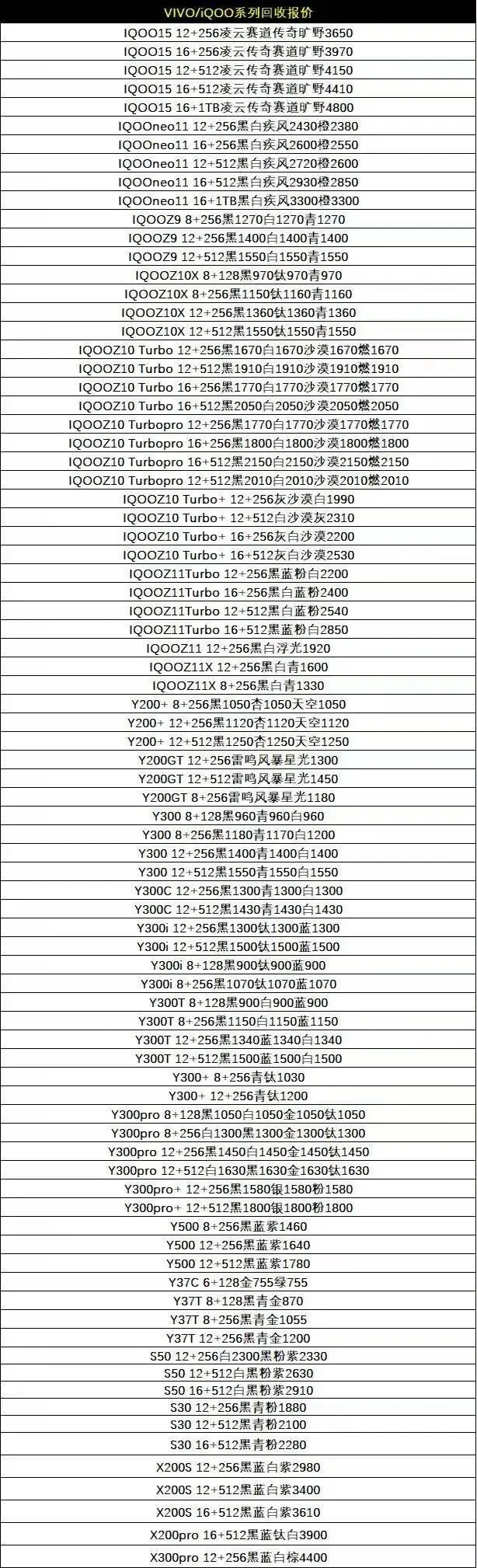 VIVO/iQOO系列回收报价

IQOO15 12+256凌云赛道传奇旷野3650
IQOO15 16+256凌云传奇赛道旷野3970
IQOO15 12+512凌云传奇赛道旷野4150
IQOO15 16+512凌云传奇赛道旷野4410
IQOO15 16+1TB凌云传奇赛道旷野4800
IQOOneo11 12+256黑白疾风2430橙2380
IQOOneo11 16+256黑白疾风2600橙2550
IQOOneo11 12+512黑白疾风2720橙2600
IQOOneo11 16+512黑白疾风2930橙2850
IQOOneo11 16+1TB黑白疾风3300橙3300
IQOOZ9 8+256黑1270白1270青1270
IQOOZ9 12+256黑1400白1400青1400
IQOOZ9 12+512黑1550白1550青1550
IQOOZ10X 8+128黑970钛970青970
IQOOZ10X 8+256黑1150钛1160青1160
IQOOZ10X 12+256黑1360钛1360青1360
IQOOZ10X 12+512黑1550钛1550青1550
IQOOZ10 Turbo 12+256黑1670白1670沙漠1670燃1670
IQOOZ10 Turbo 12+512黑1910白1910沙漠1910燃1910
IQOOZ10 Turbo 16+256黑1770白1770沙漠1770燃1770
IQOOZ10 Turbo 16+512黑2050白2050沙漠2050燃2050
IQOOZ10 Turbopro 12+256黑1770白1770沙漠1770燃1770
IQOOZ10 Turbopro 16+256黑1800白1800沙漠1800燃1800
IQOOZ10 Turbopro 16+512黑2150白2150沙漠2150燃2150
IQOOZ10 Turbopro 12+512黑2010白2010沙漠2010燃2010
IQOOZ10 Turbo+ 12+256灰沙漠白1990
IQOOZ10 Turbo+ 12+512白沙漠灰2310
IQOOZ10 Turbo+ 16+256灰白沙漠2200
IQOOZ10 Turbo+ 16+512灰白沙漠2530
IQOOZ11Turbo 12+256黑蓝粉白2200
IQOOZ11Turbo 16+256黑白蓝粉2400
IQOOZ11Turbo 12+512黑白蓝粉2540
IQOOZ11Turbo 16+512黑蓝粉白2850
IQOOZ11 12+256黑白浮光1920
IQOOZ11X 12+256黑白青1600
IQOOZ11X 8+256黑白青1330
Y200+ 8+256黑1050杏1050天空1050
Y200+ 12+256黑1120杏1120天空1120
Y200+ 12+512黑1250杏1250天空1250
Y200GT 12+256雷鸣风暴星光1300
Y200GT 12+512雷鸣风暴星光1450
Y200GT 8+256雷鸣风暴星光1180
Y300 8+128黑960青960白960
Y300 8+256黑1180青1170白1200
Y300 12+256黑1400青1400白1400
Y300 12+512黑1550青1550白1550
Y300C 12+256黑1300青1300白1300
Y300C 12+512黑1430青1430白1430
Y300i 12+256黑1300钛1300蓝1300
Y300i 12+512黑1500钛1500蓝1500
Y300i 8+128黑900钛900蓝900
Y300i 8+256黑1070钛1070蓝1070
Y300T 8+128黑900白900蓝900
Y300T 8+256黑1150白1150蓝1150
Y300T 12+256黑1340蓝1340白1340
Y300T 12+512黑1500蓝1500白1500
Y300+ 8+256青钛1030
Y300+ 12+256青钛1200
Y300pro 8+128黑1050白1050金1050钛1050
Y300pro 8+256白1300黑1300金1300钛1300
Y300pro 12+256黑1450白1450金1450钛1450
Y300pro 12+512白1630黑1630金1630钛1630
Y300pro+ 12+256黑1580银1580粉1580
Y300pro+ 12+512黑1800银1800粉1800
Y500 8+256黑蓝紫1460
Y500 12+256黑蓝紫1640
Y500 12+512黑蓝紫1780
Y37C 6+128金755绿755
Y37T 8+128黑青金870
Y37T 8+256黑青金1055
Y37T 12+256黑青金1200
S50 12+256白2300黑粉紫2330
S50 12+512白黑粉紫2630
S50 16+512白黑粉紫2910
S30 12+256黑青粉1880
S30 12+512黑青粉2100
S30 16+512黑青粉2280
X200S 12+256黑蓝白紫2980
X200S 12+512黑蓝白紫3400
X200S 16+512黑蓝白紫3610
X200pro 16+512黑蓝钛白3900
X300pro 12+256黑蓝白棕4400